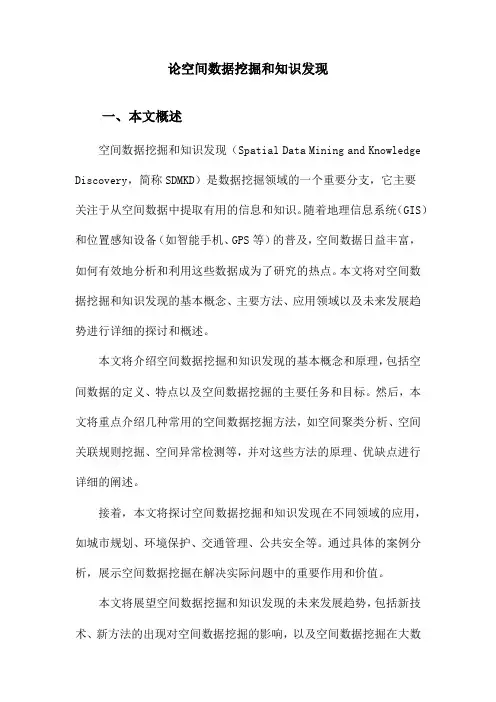 论空间数据挖掘和知识发现

一、本文概述

空间数据挖掘和知识发现（Spatial Data Mining and Knowledge Discovery，简称 SDMKD）是数据挖掘领域的一个重要分支，它主要关注于从空间数据中提取有用的信息和知识。随着地理信息系统（GIS）和位置感知设备（如智能手机、GPS 等）的普及，空间数据日益丰富，如何有效地分析和利用这些数据成为了研究的热点。本文将对空间数据挖掘和知识发现的基本概念、主要方法、应用领域以及未来发展趋势进行详细的探讨和概述。

本文将介绍空间数据挖掘和知识发现的基本概念和原理，包括空间数据的定义、特点以及空间数据挖掘的主要任务和目标。然后，本文将重点介绍几种常用的空间数据挖掘方法，如空间聚类分析、空间关联规则挖掘、空间异常检测等，并对这些方法的原理、优缺点进行详细的阐述。

接着，本文将探讨空间数据挖掘和知识发现在不同领域的应用，如城市规划、环境保护、交通管理、公共安全等。通过具体的案例分析，展示空间数据挖掘在解决实际问题中的重要作用和价值。

本文将展望空间数据挖掘和知识发现的未来发展趋势，包括新技术、新方法的出现对空间数据挖掘的影响，以及空间数据挖掘在大数